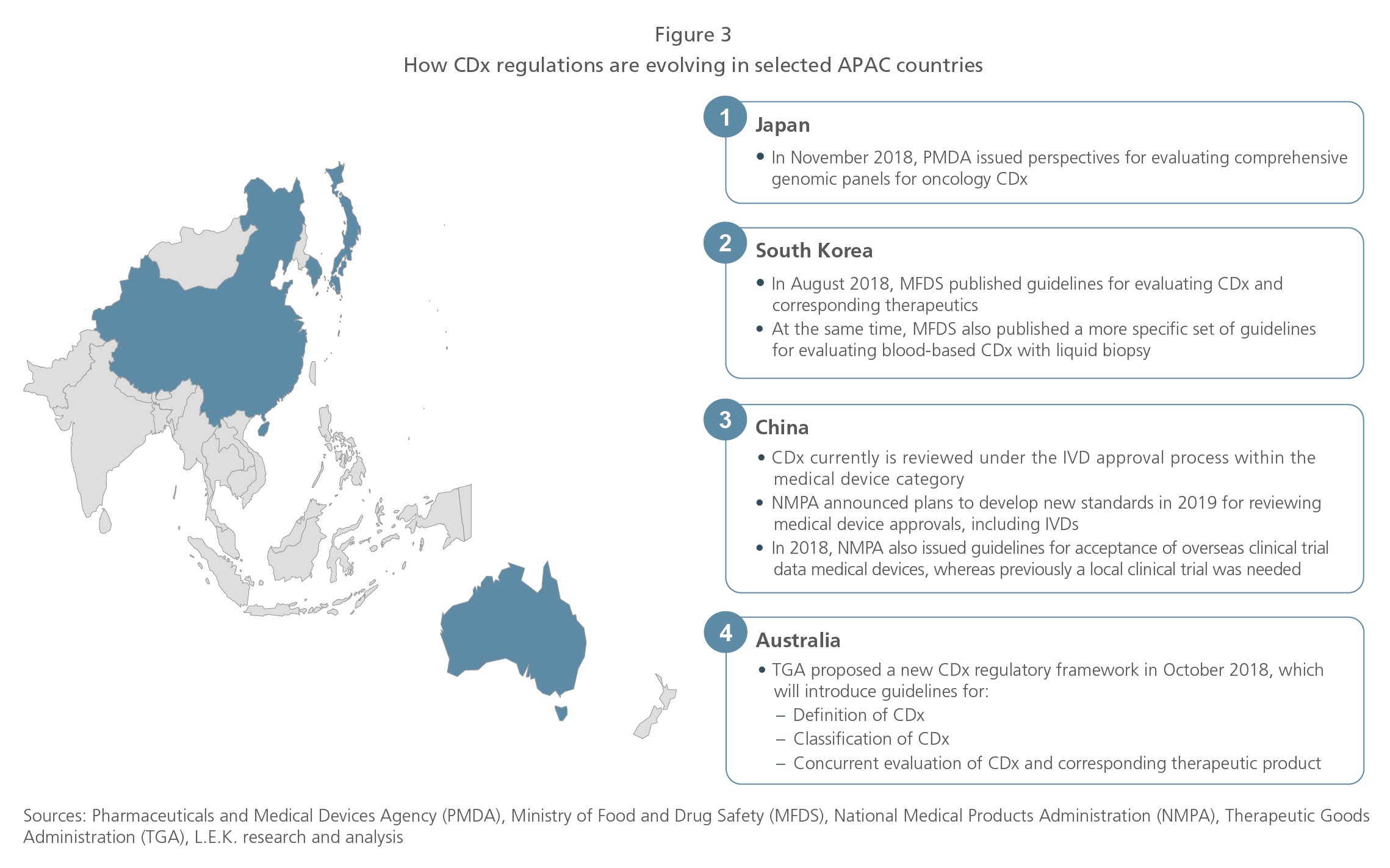 Figure 3
How CDx regulations are evolving in selected APAC countries

1 Japan

• In November 2018, PMDA issued perspectives for evaluating comprehensive genomic panels for oncology CDx

2 South Korea

• In August 2018, MFDS published guidelines for evaluating CDx and corresponding therapeutics
• At the same time, MFDS also published a more specific set of guidelines for evaluating blood-based CDx with liquid biopsy

3 China

• CDx currently is reviewed under the IVD approval process within the medical device category
• NMPA announced plans to develop new standards in 2019 for reviewing medical device approvals, including IVDs
• In 2018, NMPA also issued guidelines for acceptance of overseas clinical trial data medical devices, whereas previously a local clinical trial was needed

4 Australia

• TGA proposed a new CDx regulatory framework in October 2018, which will introduce guidelines for:
– Definition of CDx
– Classification of CDx
– Concurrent evaluation of CDx and corresponding therapeutic product

Sources: Pharmaceuticals and Medical Devices Agency (PMDA), Ministry of Food and Drug Safety (MFDS), National Medical Products Administration (NMPA), Therapeutic Goods Administration (TGA), L.E.K. research and analysis